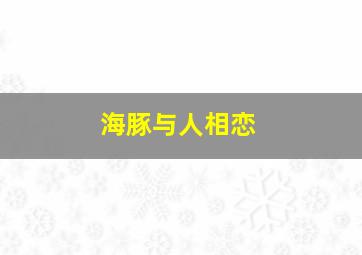 海豚与人相恋